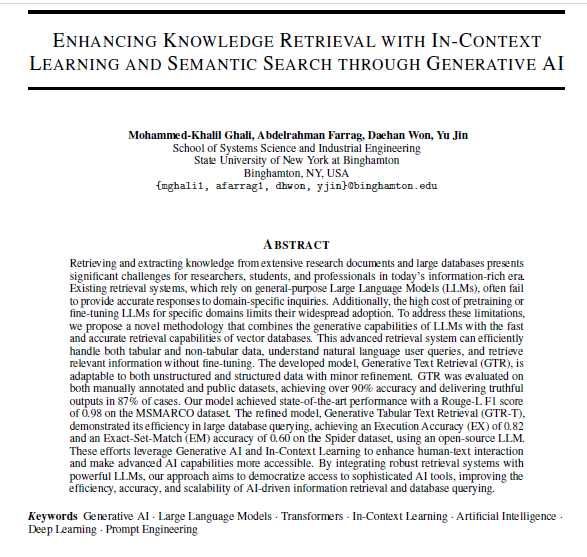 ENHANCING KNOWLEDGE RETRIEVAL WITH IN-CONTEXT LEARNING AND SEMANTIC SEARCH THROUGH GENERATIVE AI

Mohammed-Khalil Ghali, Abdelrahman Farrag, Daehan Won, Yu Jin
School of Systems Science and Industrial Engineering
State University of New York at Binghamton
Binghamton, NY, USA
{mghali1, afarrag1, dhwon, yjin}@binghamton.edu

ABSTRACT

Retrieving and extracting knowledge from extensive research documents and large databases presents significant challenges for researchers, students, and professionals in today's information-rich era. Existing retrieval systems, which rely on general-purpose Large Language Models (LLMs), often fail to provide accurate responses to domain-specific inquiries. Additionally, the high cost of pretraining or fine-tuning LLMs for specific domains limits their widespread adoption. To address these limitations, we propose a novel methodology that combines the generative capabilities of LLMs with the fast and accurate retrieval capabilities of vector databases. This advanced retrieval system can efficiently handle both tabular and non-tabular data, understand natural language user queries, and retrieve relevant information without fine-tuning. The developed model, Generative Text Retrieval (GTR), is adaptable to both unstructured and structured data with minor refinement. GTR was evaluated on both manually annotated and public datasets, achieving over 90% accuracy and delivering truthful outputs in 87% of cases. Our model achieved state-of-the-art performance with a Rouge-L F1 score of 0.98 on the MSMARCO dataset. The refined model, Generative Tabular Text Retrieval (GTR-T), demonstrated its efficiency in large database querying, achieving an Execution Accuracy (EX) of 0.82 and an Exact-Set-Match (EM) accuracy of 0.60 on the Spider dataset, using an open-source LLM. These efforts leverage Generative AI and In-Context Learning to enhance human-text interaction and make advanced AI capabilities more accessible. By integrating robust retrieval systems with powerful LLMs, our approach aims to democratize access to sophisticated AI tools, improving the efficiency, accuracy, and scalability of AI-driven information retrieval and database querying.

Keywords Generative AI · Large Language Models · Transformers · In-Context Learning · Artificial Intelligence · Deep Learning · Prompt Engineering